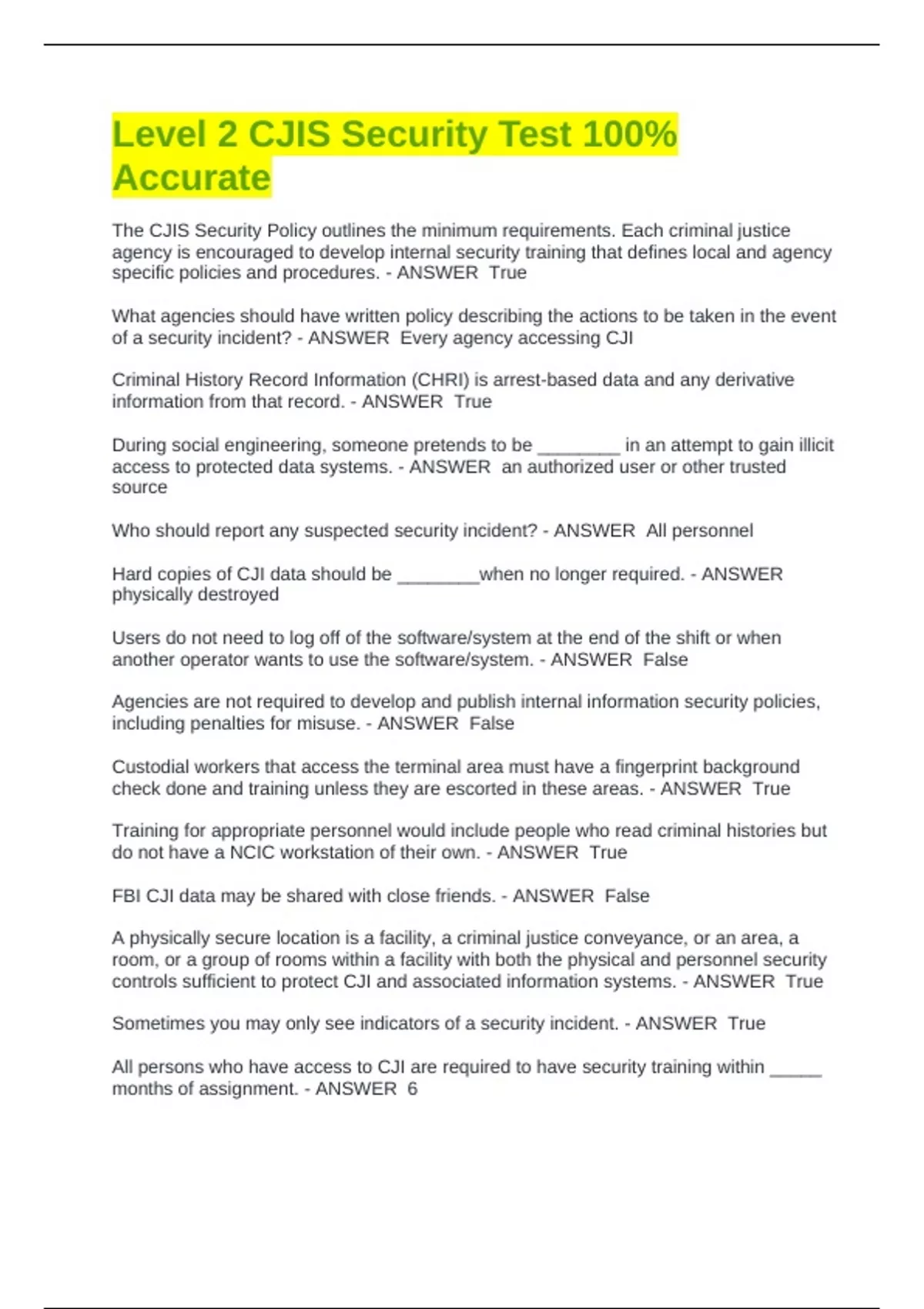 Level 2 CJIS Security Test 100% Accurate

The CJIS Security Policy outlines the minimum requirements. Each criminal justice agency is encouraged to develop internal security training that defines local and agency specific policies and procedures. - ANSWER True

What agencies should have written policy describing the actions to be taken in the event of a security incident? - ANSWER Every agency accessing CJI

Criminal History Record Information (CHRI) is arrest-based data and any derivative information from that record. - ANSWER True

During social engineering, someone pretends to be ________ in an attempt to gain illicit access to protected data systems. - ANSWER an authorized user or other trusted source

Who should report any suspected security incident? - ANSWER All personnel

Hard copies of CJI data should be ________when no longer required. - ANSWER physically destroyed

Users do not need to log off of the software/system at the end of the shift or when another operator wants to use the software/system. - ANSWER False

Agencies are not required to develop and publish internal information security policies, including penalties for misuse. - ANSWER False

Custodial workers that access the terminal area must have a fingerprint background check done and training unless they are escorted in these areas. - ANSWER True

Training for appropriate personnel would include people who read criminal histories but do not have a NCIC workstation of their own. - ANSWER True

FBI CJI data may be shared with close friends. - ANSWER False

A physically secure location is a facility, a criminal justice conveyance, or an area, a room, or a group of rooms within a facility with both the physical and personnel security controls sufficient to protect CJI and associated information systems. - ANSWER True

Sometimes you may only see indicators of a security incident. - ANSWER True

All persons who have access to CJI are required to have security training within _____ months of assignment. - ANSWER 6